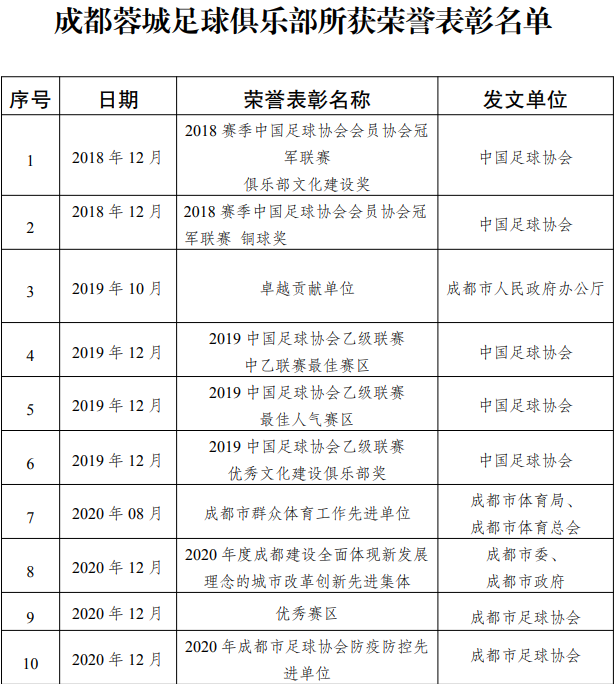 成都蓉城足球俱乐部所获荣誉表彰名单

| 序号 | 日期 | 荣誉表彰名称 | 发文单位 |
|---|---|---|---|
| 1 | 2018 年 12 月 | 2018 赛季中国足球协会会员协会冠军联赛 俱乐部文化建设奖 | 中国足球协会 |
| 2 | 2018 年 12 月 | 2018 赛季中国足球协会会员协会冠军联赛 铜球奖 | 中国足球协会 |
| 3 | 2019 年 10 月 | 卓越贡献单位 | 成都市人民政府办公厅 |
| 4 | 2019 年 12 月 | 2019 中国足球协会乙级联赛 中乙联赛最佳赛区 | 中国足球协会 |
| 5 | 2019 年 12 月 | 2019 中国足球协会乙级联赛 最佳人气赛区 | 中国足球协会 |
| 6 | 2019 年 12 月 | 2019 中国足球协会乙级联赛 优秀文化建设俱乐部奖 | 中国足球协会 |
| 7 | 2020 年 08 月 | 成都市群众体育工作先进单位 | 成都市体育局、成都市体育总会 |
| 8 | 2020 年 12 月 | 2020 年度成都建设全面体现新发展理念的城市改革创新先进集体 | 成都市委、成都市政府 |
| 9 | 2020 年 12 月 | 优秀赛区 | 成都市足球协会 |
| 10 | 2020 年 12 月 | 2020 年成都市足球协会防疫防控先进单位 | 成都市足球协会 |